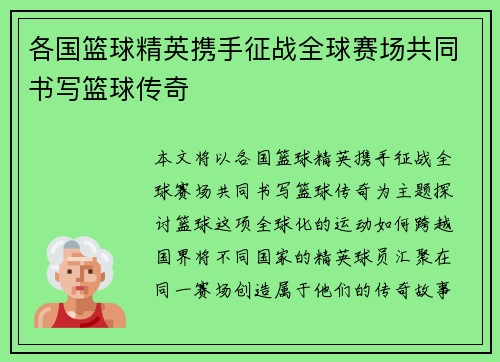 各国篮球精英携手征战全球赛场共同书写篮球传奇

本文将以各国篮球精英携手征战全球赛场共同书写篮球传奇为主题探讨篮球这项全球化的运动如何跨越国界将不同国家的精英球员汇聚在同一赛场创造属于他们的传奇故事